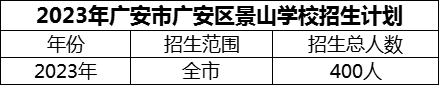 2023年广安市广安区景山学校招生计划

| 年份 | 招生范围 | 招生总人数 |
|---|---|---|
| 2023年 | 全市 | 400人 |